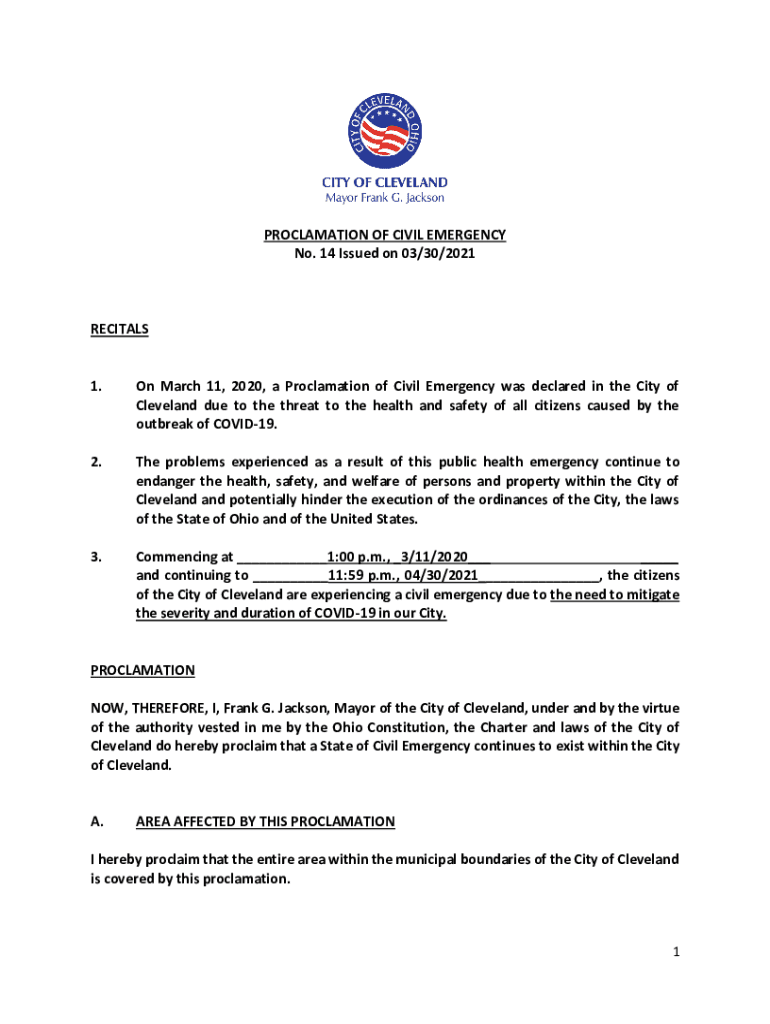 CITY OF CLEVELAND OHIO

CITY OF CLEVELAND
Mayor Frank G. Jackson

PROCLAMATION OF CIVIL EMERGENCY
No. 14 Issued on 03/30/2021

RECITALS

1. On March 11, 2020, a Proclamation of Civil Emergency was declared in the City of Cleveland due to the threat to the health and safety of all citizens caused by the outbreak of COVID-19.

2. The problems experienced as a result of this public health emergency continue to endanger the health, safety, and welfare of persons and property within the City of Cleveland and potentially hinder the execution of the ordinances of the City, the laws of the State of Ohio and of the United States.

3. Commencing at ____________1:00 p.m., _3/11/2020___________________________ and continuing to __________11:59 p.m., 04/30/2021________________, the citizens of the City of Cleveland are experiencing a civil emergency due to the need to mitigate the severity and duration of COVID-19 in our City.

PROCLAMATION

NOW, THEREFORE, I, Frank G. Jackson, Mayor of the City of Cleveland, under and by the virtue of the authority vested in me by the Ohio Constitution, the Charter and laws of the City of Cleveland do hereby proclaim that a State of Civil Emergency continues to exist within the City of Cleveland.

A. AREA AFFECTED BY THIS PROCLAMATION

I hereby proclaim that the entire area within the municipal boundaries of the City of Cleveland is covered by this proclamation.

1